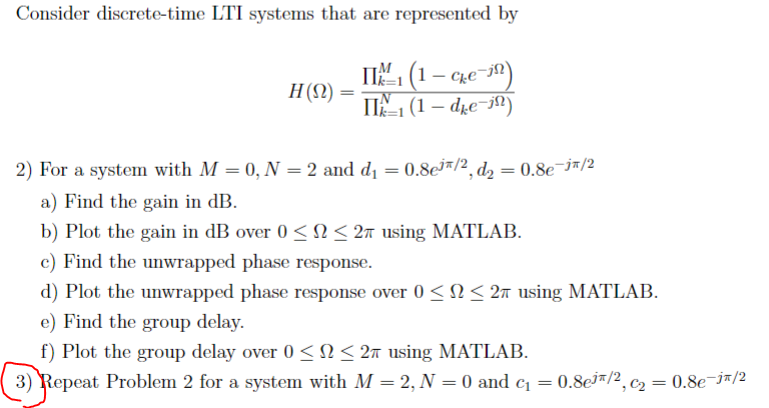 Consider discrete-time LTI systems that are represented by

$$H(\Omega) = \frac{\prod_{k=1}^{M}\left(1 - c_k e^{-j\Omega}\right)}{\prod_{k=1}^{N}\left(1 - d_k e^{-j\Omega}\right)}$$

2) For a system with $M = 0, N = 2$ and $d_1 = 0.8e^{j\pi/2}, d_2 = 0.8e^{-j\pi/2}$

a) Find the gain in dB.

b) Plot the gain in dB over $0 \leq \Omega \leq 2\pi$ using MATLAB.

c) Find the unwrapped phase response.

d) Plot the unwrapped phase response over $0 \leq \Omega \leq 2\pi$ using MATLAB.

e) Find the group delay.

f) Plot the group delay over $0 \leq \Omega \leq 2\pi$ using MATLAB.

3) Repeat Problem 2 for a system with $M = 2, N = 0$ and $c_1 = 0.8e^{j\pi/2}, c_2 = 0.8e^{-j\pi/2}$